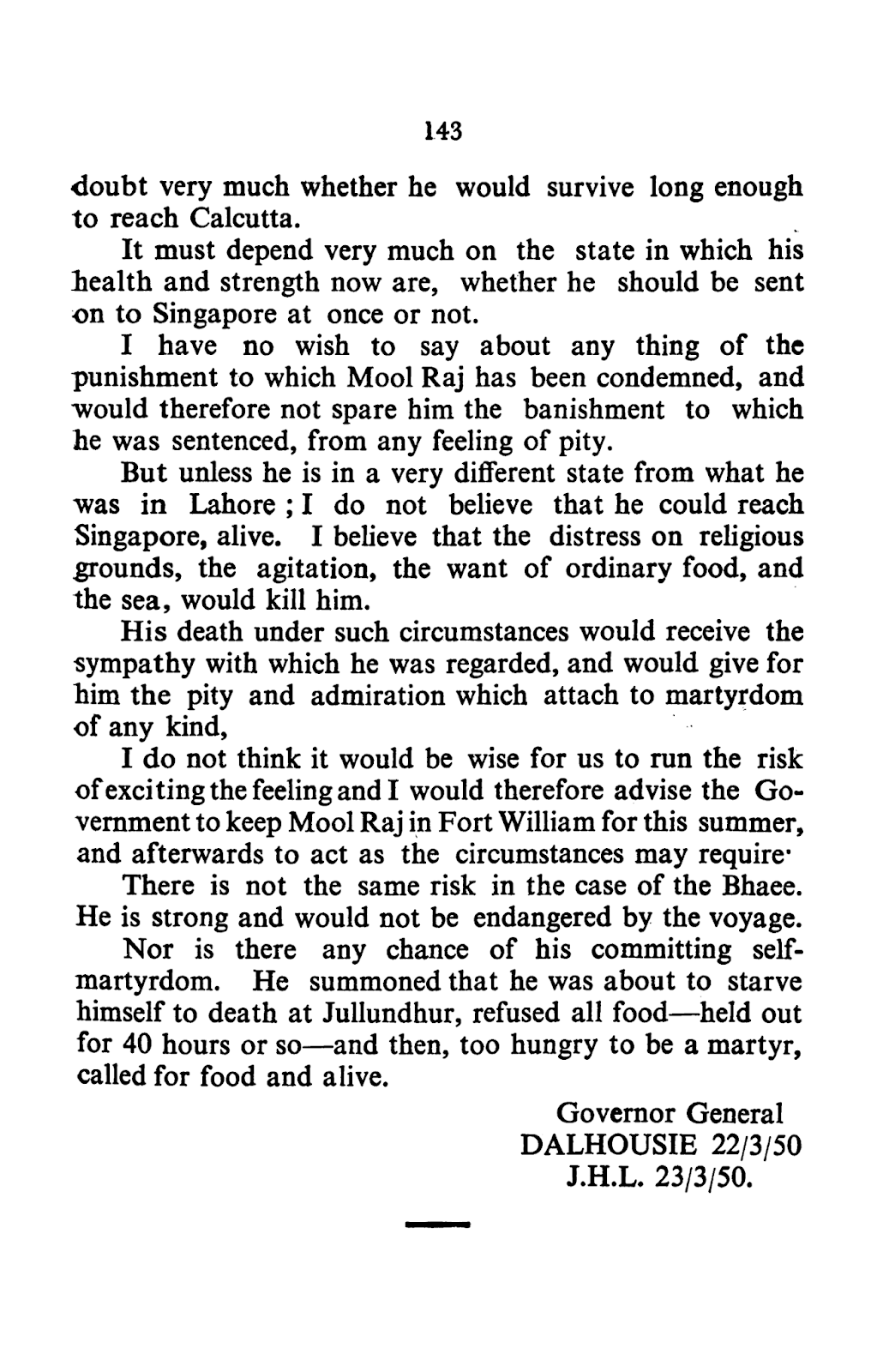 143

doubt very much whether he would survive long enough to reach Calcutta.

It must depend very much on the state in which his health and strength now are, whether he should be sent on to Singapore at once or not.

I have no wish to say about any thing of the punishment to which Mool Raj has been condemned, and would therefore not spare him the banishment to which he was sentenced, from any feeling of pity.

But unless he is in a very different state from what he was in Lahore ; I do not believe that he could reach Singapore, alive. I believe that the distress on religious grounds, the agitation, the want of ordinary food, and the sea, would kill him.

His death under such circumstances would receive the sympathy with which he was regarded, and would give for him the pity and admiration which attach to martyrdom of any kind,

I do not think it would be wise for us to run the risk of exciting the feeling and I would therefore advise the Government to keep Mool Raj in Fort William for this summer, and afterwards to act as the circumstances may require·

There is not the same risk in the case of the Bhaee. He is strong and would not be endangered by the voyage.

Nor is there any chance of his committing self-martyrdom. He summoned that he was about to starve himself to death at Jullundhur, refused all food—held out for 40 hours or so—and then, too hungry to be a martyr, called for food and alive.

Governor General
DALHOUSIE 22/3/50
J.H.L. 23/3/50.